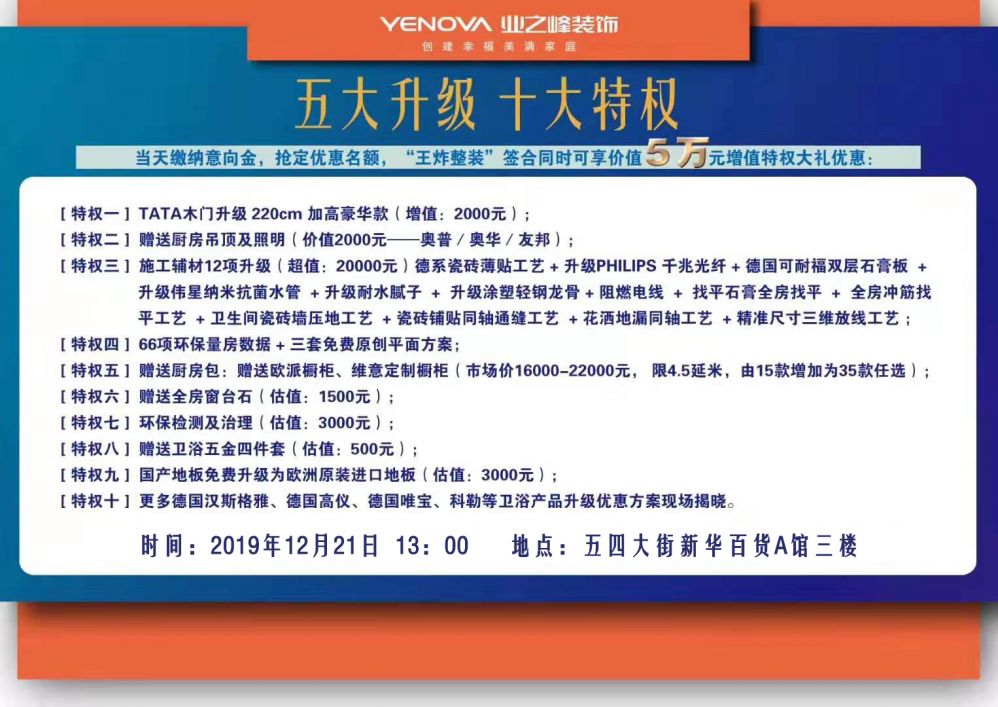 YENOVA 业之峰装饰
创建幸福美满家庭

五大升级 十大特权

当天缴纳意向金，抢定优惠名额，“王炸整装”签合同时可享价值5万元增值特权大礼优惠：

【特权一】TATA木门升级 220cm 加高豪华款（增值：2000元）；
【特权二】赠送厨房吊顶及照明（价值2000元——奥普 / 奥华 / 友邦）；
【特权三】施工辅材12项升级（超值：20000元）德系瓷砖薄贴工艺 + 升级PHILIPS 千兆光纤 + 德国可耐福双层石膏板 + 升级伟星纳米抗菌水管 + 升级耐水腻子 + 升级涂塑轻钢龙骨 + 阻燃电线 + 找平石膏全房找平 + 全房冲筋找平工艺 + 卫生间瓷砖墙压地工艺 + 瓷砖铺贴同轴通缝工艺 + 花洒地漏同轴工艺 + 精准尺寸三维放线工艺；
【特权四】66项环保量房数据 + 三套免费原创平面方案；
【特权五】赠送厨房包：赠送欧派橱柜、维意定制橱柜（市场价16000-22000元， 限4.5延米，由15款增加为35款任选）；
【特权六】赠送全房窗台石（估值：1500元）；
【特权七】环保检测及治理（估值：3000元）；
【特权八】赠送卫浴五金四件套（估值：500元）；
【特权九】国产地板免费升级为欧洲原装进口地板（估值：3000元）；
【特权十】更多德国汉斯格雅、德国高仪、德国唯宝、科勒等卫浴产品升级优惠方案现场揭晓。

时间：2019年12月21日 13：00 地点：五四大街新华百货A馆三楼